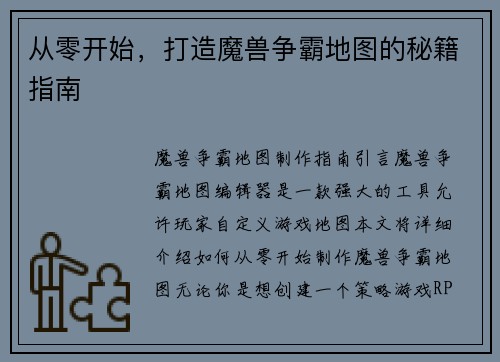 从零开始，打造魔兽争霸地图的秘籍指南

魔兽争霸地图制作指南引言魔兽争霸地图编辑器是一款强大的工具允许玩家自定义游戏地图本文将详细介绍如何从零开始制作魔兽争霸地图无论你是想创建一个策略游戏RP